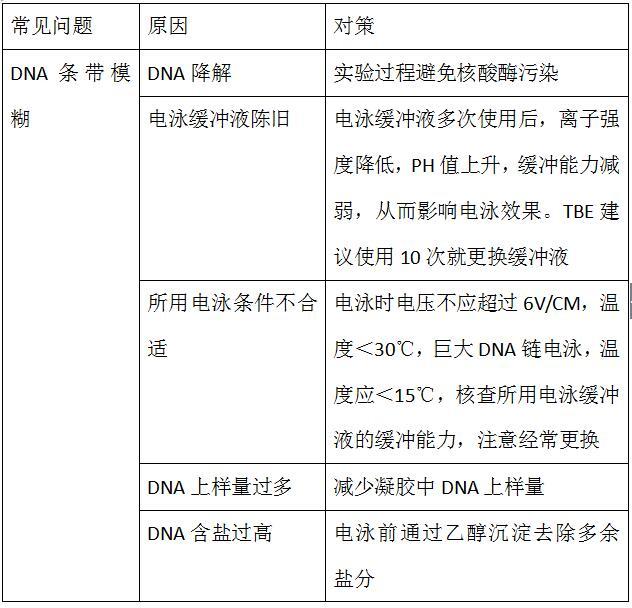 | 常见问题 | 原因 | 对策 |
|---|---|---|
| DNA 条带模糊 | DNA 降解 | 实验过程避免核酸酶污染 |
| | 电泳缓冲液陈旧 | 电泳缓冲液多次使用后，离子强度降低，PH 值上升，缓冲能力减弱，从而影响电泳效果。TBE 建议使用 10 次就更换缓冲液 |
| | 所用电泳条件不合适 | 电泳时电压不应超过 6V/CM，温度＜30℃，巨大 DNA 链电泳，温度应＜15℃，核查所用电泳缓冲液的缓冲能力，注意经常更换 |
| | DNA 上样量过多 | 减少凝胶中 DNA 上样量 |
| | DNA 含盐过高 | 电泳前通过乙醇沉淀去除多余盐分 |